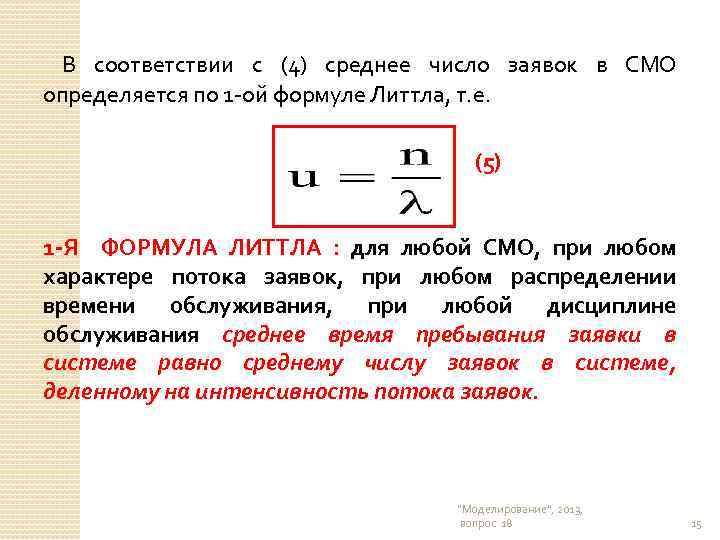 В соответствии с (4) среднее число заявок в СМО определяется по 1-ой формуле Литтла, т.е.

$u = \frac{n}{\lambda}$ (5)

1-Я ФОРМУЛА ЛИТТЛА : для любой СМО, при любом характере потока заявок, при любом распределении времени обслуживания, при любой дисциплине обслуживания среднее время пребывания заявки в системе равно среднему числу заявок в системе, деленному на интенсивность потока заявок.

"Моделирование", 2013, вопрос 18

15